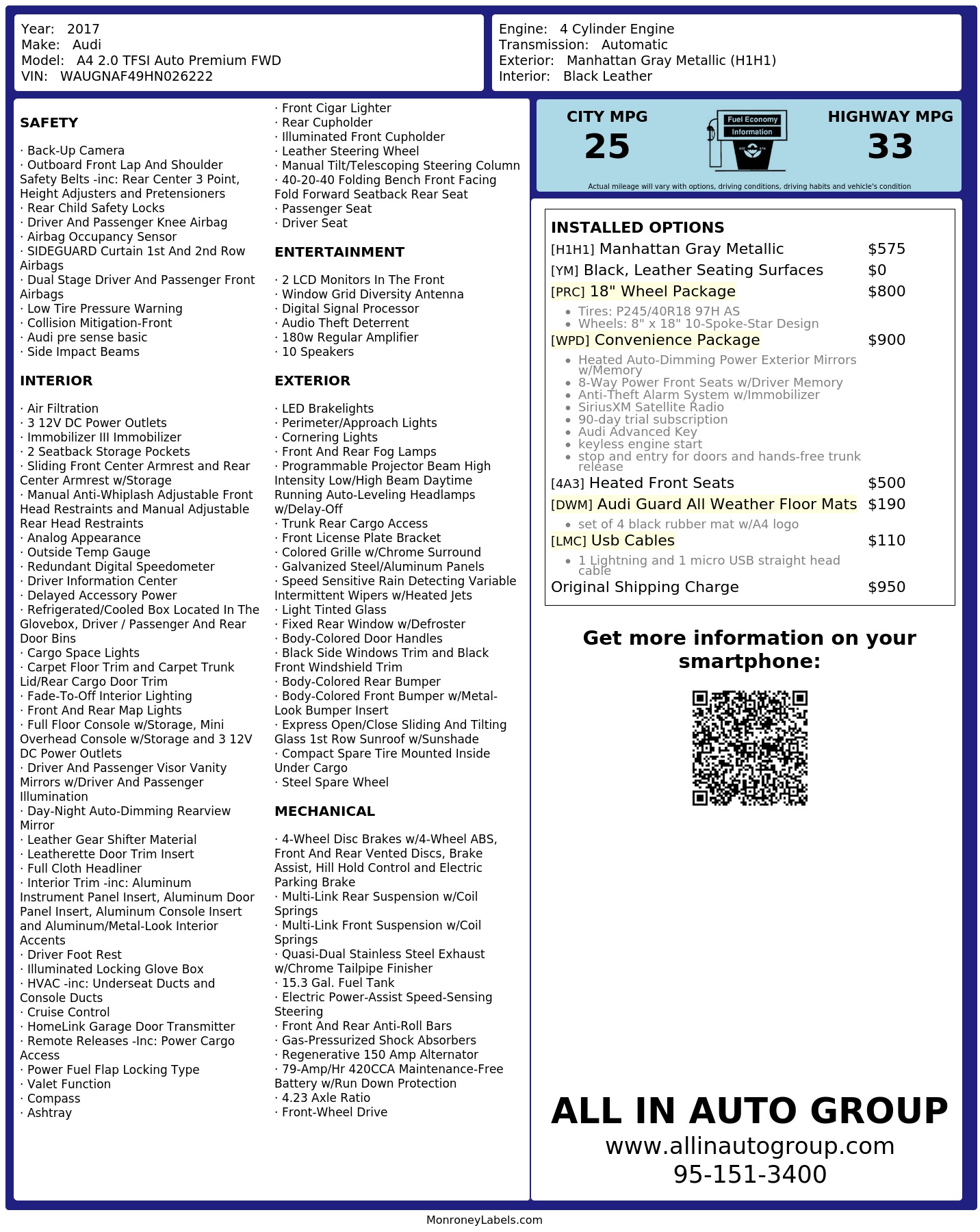 Year: 2017
Make: Audi
Model: A4 2.0 TFSI Auto Premium FWD
VIN: WAUGNAF49HN026222

Engine: 4 Cylinder Engine
Transmission: Automatic
Exterior: Manhattan Gray Metallic (H1H1)
Interior: Black Leather

SAFETY

· Back-Up Camera
· Outboard Front Lap And Shoulder Safety Belts -inc: Rear Center 3 Point, Height Adjusters and Pretensioners
· Rear Child Safety Locks
· Driver And Passenger Knee Airbag
· Airbag Occupancy Sensor
· SIDEGUARD Curtain 1st And 2nd Row Airbags
· Dual Stage Driver And Passenger Front Airbags
· Low Tire Pressure Warning
· Collision Mitigation-Front
· Audi pre sense basic
· Side Impact Beams

INTERIOR

· Air Filtration
· 3 12V DC Power Outlets
· Immobilizer III Immobilizer
· 2 Seatback Storage Pockets
· Sliding Front Center Armrest and Rear Center Armrest w/Storage
· Manual Anti-Whiplash Adjustable Front Head Restraints and Manual Adjustable Rear Head Restraints
· Analog Appearance
· Outside Temp Gauge
· Redundant Digital Speedometer
· Driver Information Center
· Delayed Accessory Power
· Refrigerated/Cooled Box Located In The Glovebox, Driver / Passenger And Rear Door Bins
· Cargo Space Lights
· Carpet Floor Trim and Carpet Trunk Lid/Rear Cargo Door Trim
· Fade-To-Off Interior Lighting
· Front And Rear Map Lights
· Full Floor Console w/Storage, Mini Overhead Console w/Storage and 3 12V DC Power Outlets
· Driver And Passenger Visor Vanity Mirrors w/Driver And Passenger Illumination
· Day-Night Auto-Dimming Rearview Mirror
· Leather Gear Shifter Material
· Leatherette Door Trim Insert
· Full Cloth Headliner
· Interior Trim -inc: Aluminum Instrument Panel Insert, Aluminum Door Panel Insert, Aluminum Console Insert and Aluminum/Metal-Look Interior Accents
· Driver Foot Rest
· Illuminated Locking Glove Box
· HVAC -inc: Underseat Ducts and Console Ducts
· Cruise Control
· HomeLink Garage Door Transmitter
· Remote Releases -Inc: Power Cargo Access
· Power Fuel Flap Locking Type
· Valet Function
· Compass
· Ashtray
· Front Cigar Lighter
· Rear Cupholder
· Illuminated Front Cupholder
· Leather Steering Wheel
· Manual Tilt/Telescoping Steering Column
· 40-20-40 Folding Bench Front Facing Fold Forward Seatback Rear Seat
· Passenger Seat
· Driver Seat

ENTERTAINMENT

· 2 LCD Monitors In The Front
· Window Grid Diversity Antenna
· Digital Signal Processor
· Audio Theft Deterrent
· 180w Regular Amplifier
· 10 Speakers

EXTERIOR

· LED Brakelights
· Perimeter/Approach Lights
· Cornering Lights
· Front And Rear Fog Lamps
· Programmable Projector Beam High Intensity Low/High Beam Daytime Running Auto-Leveling Headlamps w/Delay-Off
· Trunk Rear Cargo Access
· Front License Plate Bracket
· Colored Grille w/Chrome Surround
· Galvanized Steel/Aluminum Panels
· Speed Sensitive Rain Detecting Variable Intermittent Wipers w/Heated Jets
· Light Tinted Glass
· Fixed Rear Window w/Defroster
· Body-Colored Door Handles
· Black Side Windows Trim and Black Front Windshield Trim
· Body-Colored Rear Bumper
· Body-Colored Front Bumper w/Metal-Look Bumper Insert
· Express Open/Close Sliding And Tilting Glass 1st Row Sunroof w/Sunshade
· Compact Spare Tire Mounted Inside Under Cargo
· Steel Spare Wheel

MECHANICAL

· 4-Wheel Disc Brakes w/4-Wheel ABS, Front And Rear Vented Discs, Brake Assist, Hill Hold Control and Electric Parking Brake
· Multi-Link Rear Suspension w/Coil Springs
· Multi-Link Front Suspension w/Coil Springs
· Quasi-Dual Stainless Steel Exhaust w/Chrome Tailpipe Finisher
· 15.3 Gal. Fuel Tank
· Electric Power-Assist Speed-Sensing Steering
· Front And Rear Anti-Roll Bars
· Gas-Pressurized Shock Absorbers
· Regenerative 150 Amp Alternator
· 79-Amp/Hr 420CCA Maintenance-Free Battery w/Run Down Protection
· 4.23 Axle Ratio
· Front-Wheel Drive

CITY MPG
25
Fuel Economy Information
HIGHWAY MPG
33
Actual mileage will vary with options, driving conditions, driving habits and vehicle's condition

INSTALLED OPTIONS
| | |
|---|---|
| [H1H1] Manhattan Gray Metallic | $575 |
| [YM] Black, Leather Seating Surfaces | $0 |
| [PRC] 18" Wheel Package | $800 |
| • Tires: P245/40R18 97H AS • Wheels: 8" x 18" 10-Spoke-Star Design | |
| [WPD] Convenience Package | $900 |
| • Heated Auto-Dimming Power Exterior Mirrors w/Memory • 8-Way Power Front Seats w/Driver Memory • Anti-Theft Alarm System w/Immobilizer • SiriusXM Satellite Radio • 90-day trial subscription • Audi Advanced Key • keyless engine start • stop and entry for doors and hands-free trunk release | |
| [4A3] Heated Front Seats | $500 |
| [DWM] Audi Guard All Weather Floor Mats | $190 |
| • set of 4 black rubber mat w/A4 logo | |
| [LMC] Usb Cables | $110 |
| • 1 Lightning and 1 micro USB straight head cable | |
| Original Shipping Charge | $950 |

Get more information on your smartphone:

ALL IN AUTO GROUP
www.allinautogroup.com
95-151-3400

MonroneyLabels.com